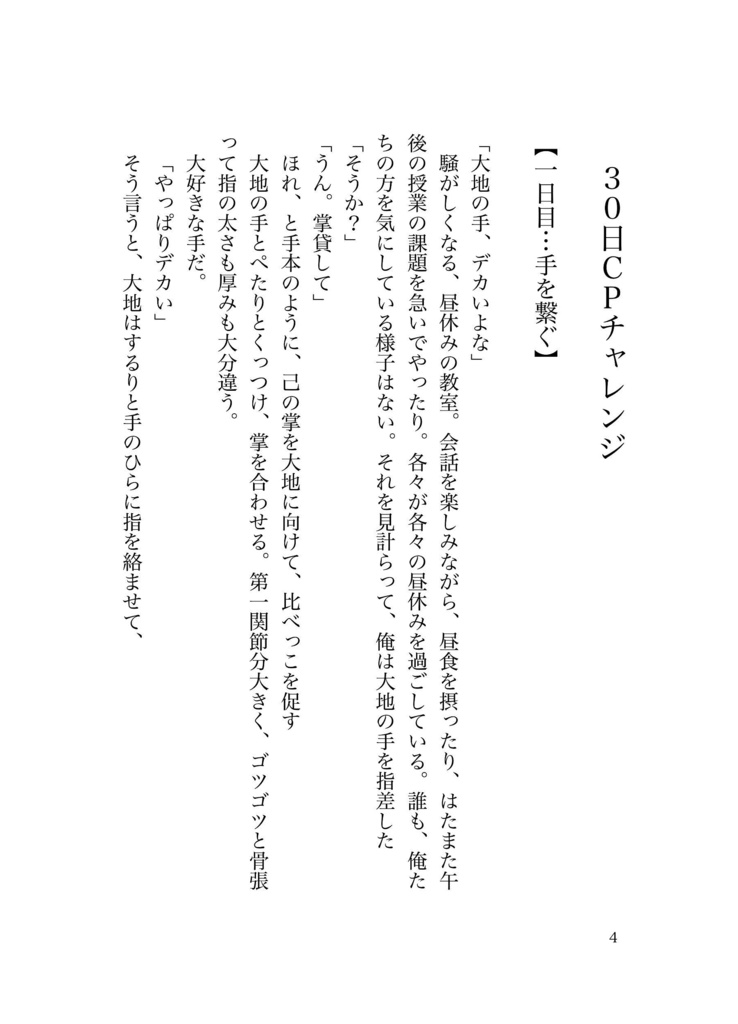 ３０日ＣＰチャレンジ

【一日目…手を繋ぐ】

「大地の手、デカいよな」

騒がしくなる、昼休みの教室。会話を楽しみながら、昼食を摂ったり、はたまた午後の授業の課題を急いでやったり。各々が各々の昼休みを過ごしている。誰も、俺たちの方を気にしている様子はない。それを見計らって、俺は大地の手を指差した

「そうか？」

「うん。掌貸して」

ほれ、と手本のように、己の掌を大地に向けて、比べっこを促す

大地の手とぺたりとくっつけ、掌を合わせる。第一関節分大きく、ゴツゴツと骨張って指の太さも厚みも大分違う。

大好きな手だ。

「やっぱりデカい」

そう言うと、大地はするりと手のひらに指を絡ませて、

4